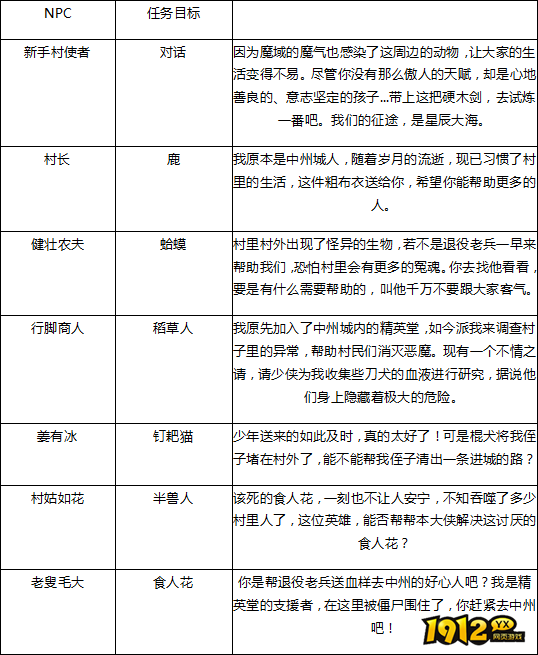 | NPC | 任务目标 | |
|---|---|---|
| 新手村使者 | 对话 | 因为魔域的魔气也感染了这周边的动物，让大家的生活变得不易。尽管你没有那么傲人的天赋，却是心地善良的、意志坚定的孩子...带上这把硬木剑，去试炼一番吧。我们的征途，是星辰大海。 |
| 村长 | 鹿 | 我原本是中州城人，随着岁月的流逝，现已习惯了村里的生活，这件粗布衣送给你，希望你能帮助更多的人。 |
| 健壮农夫 | 蛤蟆 | 村里村外出现了怪异的生物，若不是退役老兵一早来帮助我们，恐怕村里会有更多的冤魂。你去找他看看，要是有什么需要帮助的，叫他千万不要跟大家客气。 |
| 行脚商人 | 稻草人 | 我原先加入了中州城内的精英堂，如今派我来调查村子里的异常，帮助村民们消灭恶魔。现有一个不情之请，请少侠为我收集些刀犬的血液进行研究，据说他们身上隐藏着极大的危险。 |
| 姜有冰 | 钉耙猫 | 少年送来的如此及时，真的太好了！可是棍犬将我侄子堵在村外了，能不能帮我侄子清出一条进城的路？ |
| 村姑如花 | 半兽人 | 该死的食人花，一刻也不让人安宁，不知吞噬了多少村里人了，这位英雄，能否帮帮本大侠解决这讨厌的食人花？ |
| 老叟毛大 | 食人花 | 你是帮退役老兵送血样去中州的好心人吧？我是精英堂的支援者，在这里被僵尸围住了，你赶紧去中州吧！ |

1912 YX 网页游戏